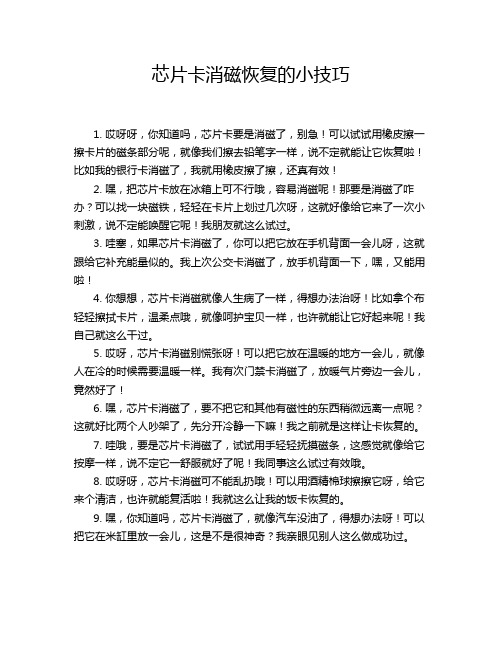 芯片卡消磁恢复的小技巧

1. 哎呀呀，你知道吗，芯片卡要是消磁了，别急！可以试试用橡皮擦一擦卡片的磁条部分呢，就像我们擦去铅笔字一样，说不定就能让它恢复啦！比如我的银行卡消磁了，我就用橡皮擦了擦，还真有效！

2. 嘿，把芯片卡放在冰箱上可不行哦，容易消磁呢！那要是消磁了咋办？可以找一块磁铁，轻轻在卡片上划过几次呀，这就好像给它来了一次小刺激，说不定能唤醒它呢！我朋友就这么试过。

3. 哇塞，如果芯片卡消磁了，你可以把它放在手机背面一会儿呀，这就跟给它补充能量似的。我上次公交卡消磁了，放手机背面一下，嘿，又能用啦！

4. 你想想，芯片卡消磁就像人生病了一样，得想办法治呀！比如拿个布轻轻擦拭卡片，温柔点哦，就像呵护宝贝一样，也许就能让它好起来呢！我自己就这么干过。

5. 哎呀，芯片卡消磁别慌张呀！可以把它放在温暖的地方一会儿，就像人在冷的时候需要温暖一样。我有次门禁卡消磁了，放暖气片旁边一会儿，竟然好了！

6. 嘿，芯片卡消磁了，要不把它和其他有磁性的东西稍微远离一点呢？这就好比两个人吵架了，先分开冷静一下嘛！我之前就是这样让卡恢复的。

7. 哇哦，要是芯片卡消磁了，试试用手轻轻抚摸磁条，这感觉就像给它按摩一样，说不定它一舒服就好了呢！我同事这么试过有效哦。

8. 哎呀呀，芯片卡消磁可不能乱扔哦！可以用酒精棉球擦擦它呀，给它来个清洁，也许就能复活啦！我就这么让我的饭卡恢复的。

9. 嘿，你知道吗，芯片卡消磁了，就像汽车没油了，得想办法呀！可以把它在米缸里放一会儿，这是不是很神奇？我亲眼见别人这么做成功过。